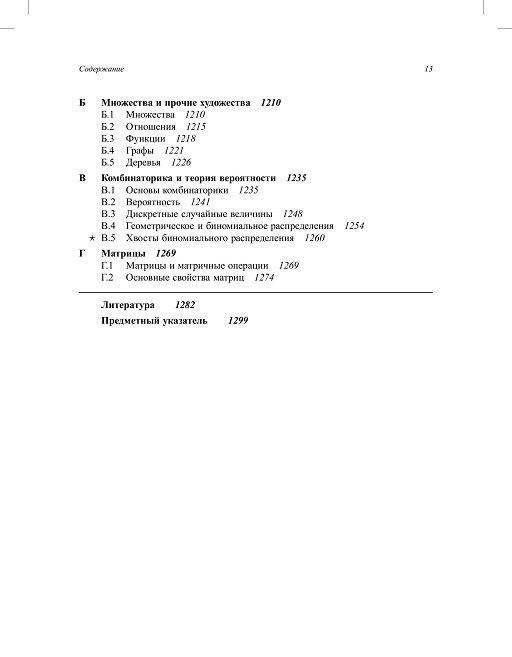 Содержание 13

Б Множества и прочие художества 1210
Б.1 Множества 1210
Б.2 Отношения 1215
Б.3 Функции 1218
Б.4 Графы 1221
Б.5 Деревья 1226

В Комбинаторика и теория вероятности 1235
В.1 Основы комбинаторики 1235
В.2 Вероятность 1241
В.3 Дискретные случайные величины 1248
В.4 Геометрическое и биномиальное распределения 1254
★ В.5 Хвосты биномиального распределения 1260

Г Матрицы 1269
Г.1 Матрицы и матричные операции 1269
Г.2 Основные свойства матриц 1274

Литература 1282

Предметный указатель 1299